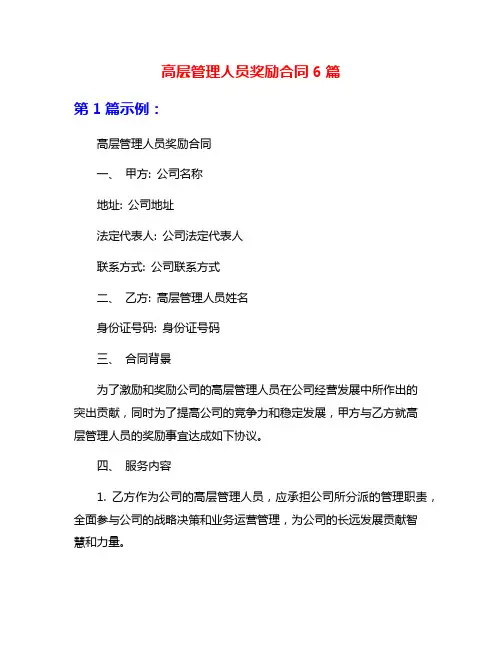 高层管理人员奖励合同 6 篇

第 1 篇示例：

高层管理人员奖励合同

一、 甲方: 公司名称

地址: 公司地址

法定代表人: 公司法定代表人

联系方式: 公司联系方式

二、 乙方: 高层管理人员姓名

身份证号码: 身份证号码

三、 合同背景

为了激励和奖励公司的高层管理人员在公司经营发展中所作出的突出贡献，同时为了提高公司的竞争力和稳定发展，甲方与乙方就高层管理人员的奖励事宜达成如下协议。

四、 服务内容

1. 乙方作为公司的高层管理人员，应承担公司所分派的管理职责，全面参与公司的战略决策和业务运营管理，为公司的长远发展贡献智慧和力量。